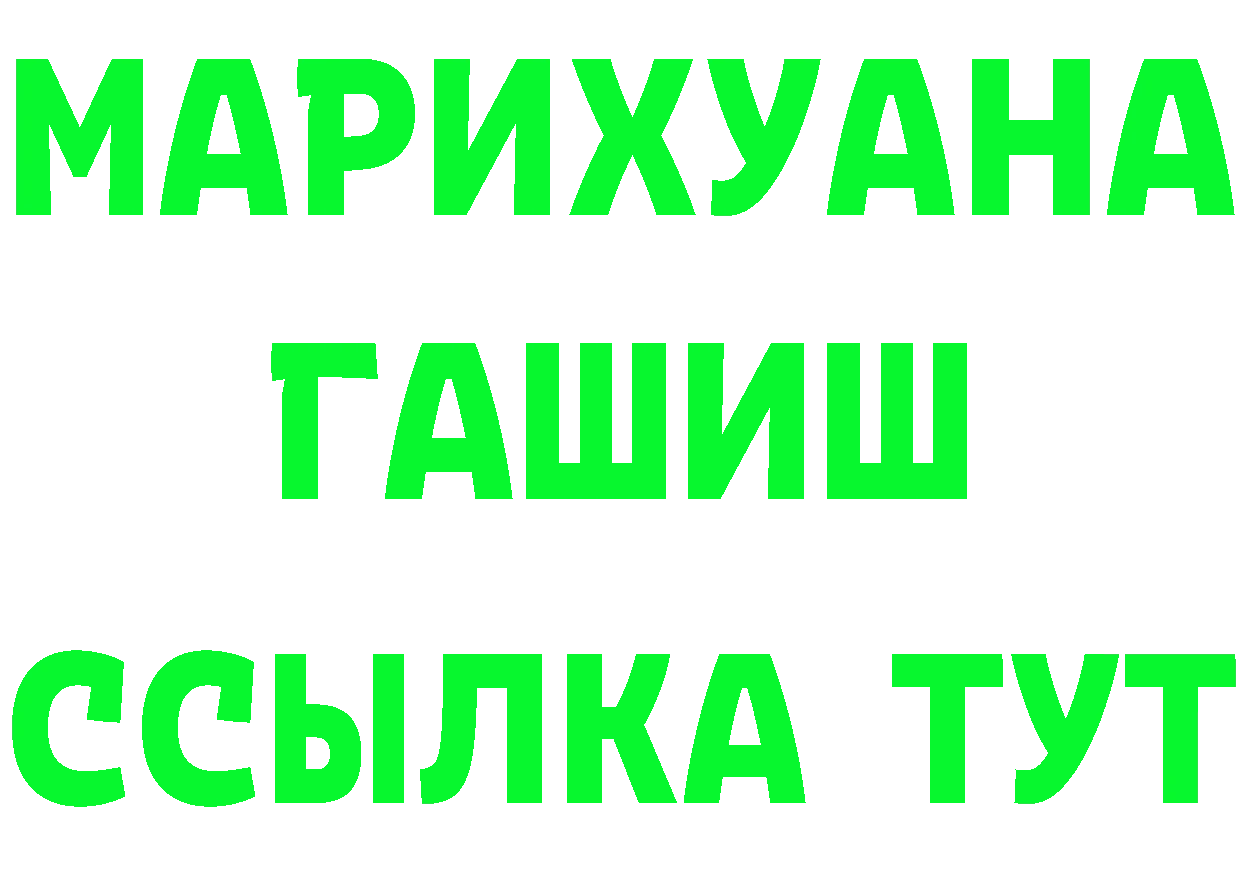 МАРИХУАНА
ГАШИШ
ССЫЛКА ТУТ